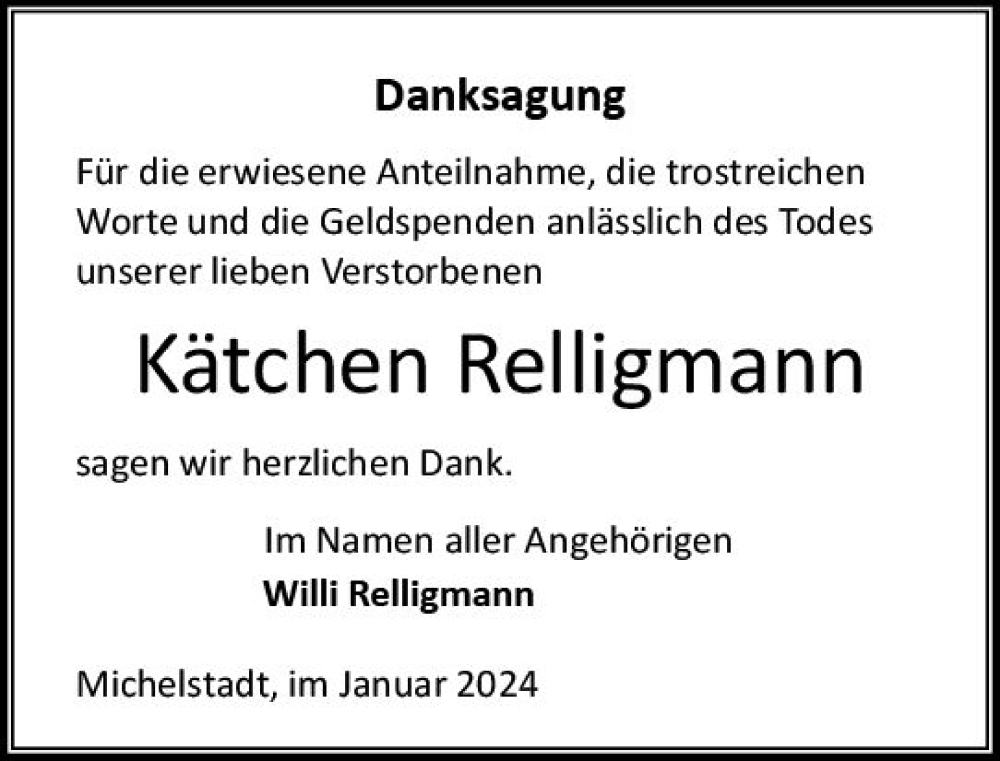 Danksagung

Für die erwiesene Anteilnahme, die trostreichen Worte und die Geldspenden anlässlich des Todes unserer lieben Verstorbenen

Kätchen Relligmann

sagen wir herzlichen Dank.

Im Namen aller Angehörigen
Willi Relligmann

Michelstadt, im Januar 2024